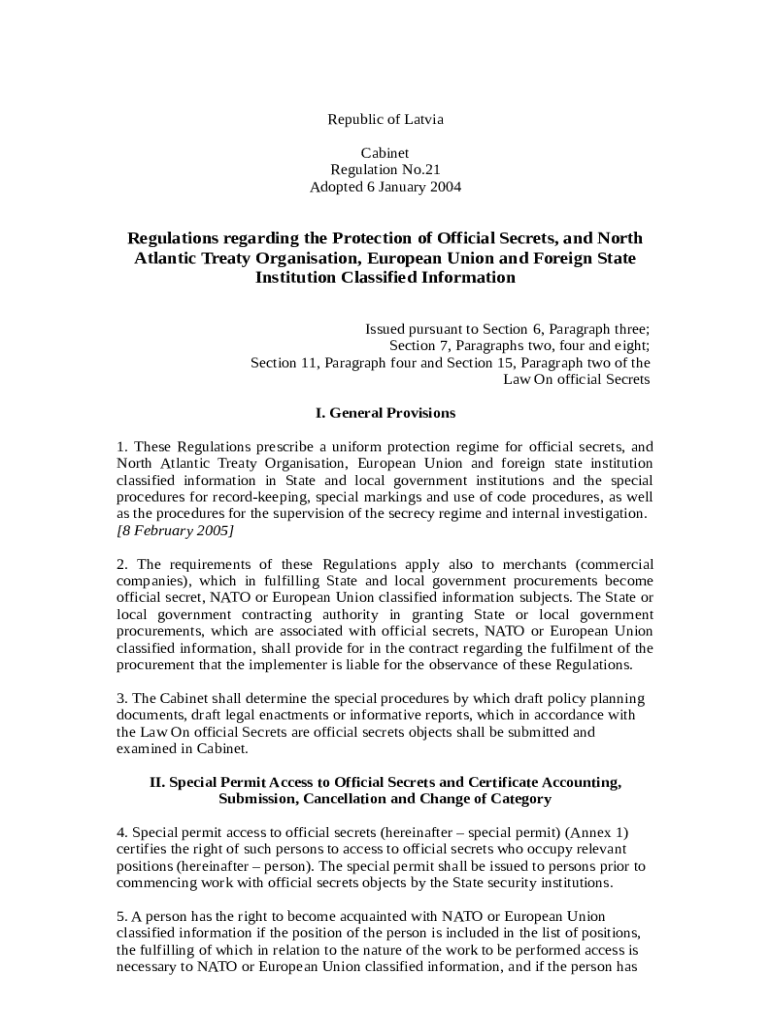 Republic of Latvia

Cabinet
Regulation No.21
Adopted 6 January 2004

Regulations regarding the Protection of Official Secrets, and North Atlantic Treaty Organisation, European Union and Foreign State Institution Classified Information

Issued pursuant to Section 6, Paragraph three;
Section 7, Paragraphs two, four and eight;
Section 11, Paragraph four and Section 15, Paragraph two of the
Law On official Secrets

I. General Provisions

1. These Regulations prescribe a uniform protection regime for official secrets, and North Atlantic Treaty Organisation, European Union and foreign state institution classified information in State and local government institutions and the special procedures for record-keeping, special markings and use of code procedures, as well as the procedures for the supervision of the secrecy regime and internal investigation.
[8 February 2005]

2. The requirements of these Regulations apply also to merchants (commercial companies), which in fulfilling State and local government procurements become official secret, NATO or European Union classified information subjects. The State or local government contracting authority in granting State or local government procurements, which are associated with official secrets, NATO or European Union classified information, shall provide for in the contract regarding the fulfilment of the procurement that the implementer is liable for the observance of these Regulations.

3. The Cabinet shall determine the special procedures by which draft policy planning documents, draft legal enactments or informative reports, which in accordance with the Law On official Secrets are official secrets objects shall be submitted and examined in Cabinet.

II. Special Permit Access to Official Secrets and Certificate Accounting, Submission, Cancellation and Change of Category

4. Special permit access to official secrets (hereinafter – special permit) (Annex 1) certifies the right of such persons to access to official secrets who occupy relevant positions (hereinafter – person). The special permit shall be issued to persons prior to commencing work with official secrets objects by the State security institutions.

5. A person has the right to become acquainted with NATO or European Union classified information if the position of the person is included in the list of positions, the fulfilling of which in relation to the nature of the work to be performed access is necessary to NATO or European Union classified information, and if the person has